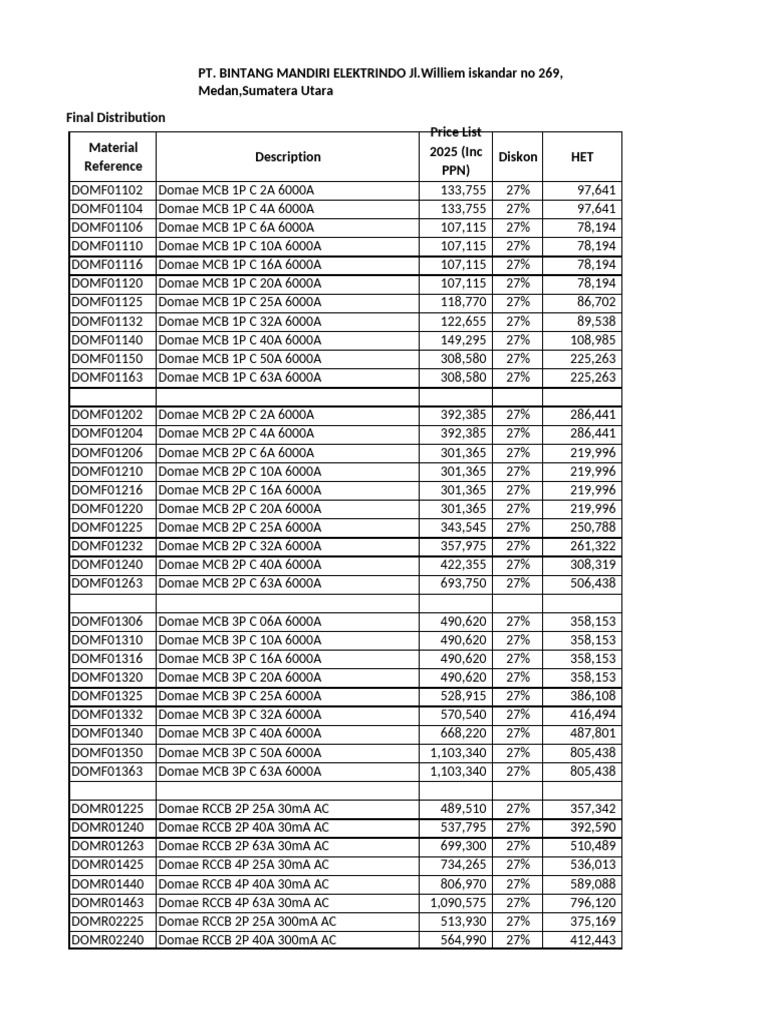 PT. BINTANG MANDIRI ELEKTRINDO Jl.Williem iskandar no 269, Medan,Sumatera Utara

Final Distribution

| Material Reference | Description | Price List 2025 (Inc PPN) | Diskon | HET |
|---|---|---|---|---|
| DOMF01102 | Domae MCB 1P C 2A 6000A | 133,755 | 27% | 97,641 |
| DOMF01104 | Domae MCB 1P C 4A 6000A | 133,755 | 27% | 97,641 |
| DOMF01106 | Domae MCB 1P C 6A 6000A | 107,115 | 27% | 78,194 |
| DOMF01110 | Domae MCB 1P C 10A 6000A | 107,115 | 27% | 78,194 |
| DOMF01116 | Domae MCB 1P C 16A 6000A | 107,115 | 27% | 78,194 |
| DOMF01120 | Domae MCB 1P C 20A 6000A | 107,115 | 27% | 78,194 |
| DOMF01125 | Domae MCB 1P C 25A 6000A | 118,770 | 27% | 86,702 |
| DOMF01132 | Domae MCB 1P C 32A 6000A | 122,655 | 27% | 89,538 |
| DOMF01140 | Domae MCB 1P C 40A 6000A | 149,295 | 27% | 108,985 |
| DOMF01150 | Domae MCB 1P C 50A 6000A | 308,580 | 27% | 225,263 |
| DOMF01163 | Domae MCB 1P C 63A 6000A | 308,580 | 27% | 225,263 |
| | | | | |
| DOMF01202 | Domae MCB 2P C 2A 6000A | 392,385 | 27% | 286,441 |
| DOMF01204 | Domae MCB 2P C 4A 6000A | 392,385 | 27% | 286,441 |
| DOMF01206 | Domae MCB 2P C 6A 6000A | 301,365 | 27% | 219,996 |
| DOMF01210 | Domae MCB 2P C 10A 6000A | 301,365 | 27% | 219,996 |
| DOMF01216 | Domae MCB 2P C 16A 6000A | 301,365 | 27% | 219,996 |
| DOMF01220 | Domae MCB 2P C 20A 6000A | 301,365 | 27% | 219,996 |
| DOMF01225 | Domae MCB 2P C 25A 6000A | 343,545 | 27% | 250,788 |
| DOMF01232 | Domae MCB 2P C 32A 6000A | 357,975 | 27% | 261,322 |
| DOMF01240 | Domae MCB 2P C 40A 6000A | 422,355 | 27% | 308,319 |
| DOMF01263 | Domae MCB 2P C 63A 6000A | 693,750 | 27% | 506,438 |
| | | | | |
| DOMF01306 | Domae MCB 3P C 06A 6000A | 490,620 | 27% | 358,153 |
| DOMF01310 | Domae MCB 3P C 10A 6000A | 490,620 | 27% | 358,153 |
| DOMF01316 | Domae MCB 3P C 16A 6000A | 490,620 | 27% | 358,153 |
| DOMF01320 | Domae MCB 3P C 20A 6000A | 490,620 | 27% | 358,153 |
| DOMF01325 | Domae MCB 3P C 25A 6000A | 528,915 | 27% | 386,108 |
| DOMF01332 | Domae MCB 3P C 32A 6000A | 570,540 | 27% | 416,494 |
| DOMF01340 | Domae MCB 3P C 40A 6000A | 668,220 | 27% | 487,801 |
| DOMF01350 | Domae MCB 3P C 50A 6000A | 1,103,340 | 27% | 805,438 |
| DOMF01363 | Domae MCB 3P C 63A 6000A | 1,103,340 | 27% | 805,438 |
| | | | | |
| DOMR01225 | Domae RCCB 2P 25A 30mA AC | 489,510 | 27% | 357,342 |
| DOMR01240 | Domae RCCB 2P 40A 30mA AC | 537,795 | 27% | 392,590 |
| DOMR01263 | Domae RCCB 2P 63A 30mA AC | 699,300 | 27% | 510,489 |
| DOMR01425 | Domae RCCB 4P 25A 30mA AC | 734,265 | 27% | 536,013 |
| DOMR01440 | Domae RCCB 4P 40A 30mA AC | 806,970 | 27% | 589,088 |
| DOMR01463 | Domae RCCB 4P 63A 30mA AC | 1,090,575 | 27% | 796,120 |
| DOMR02225 | Domae RCCB 2P 25A 300mA AC | 513,930 | 27% | 375,169 |
| DOMR02240 | Domae RCCB 2P 40A 300mA AC | 564,990 | 27% | 412,443 |